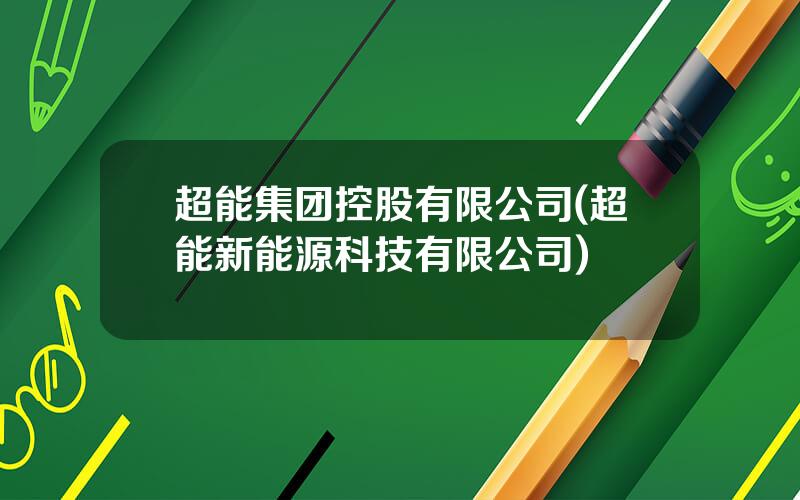 超能集团控股有限公司(超能新能源科技有限公司)